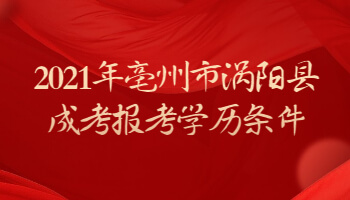 2021年亳州市涡阳县
成考报考学历条件